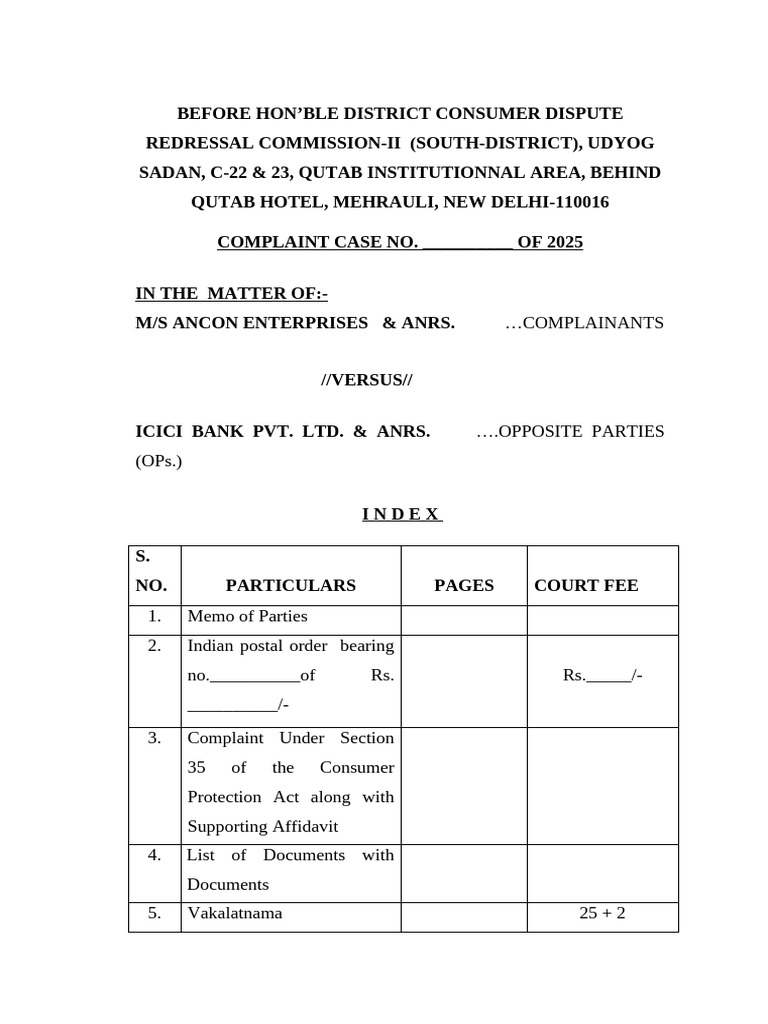 BEFORE HON'BLE DISTRICT CONSUMER DISPUTE REDRESSAL COMMISSION-II (SOUTH-DISTRICT), UDYOG SADAN, C-22 & 23, QUTAB INSTITUTIONNAL AREA, BEHIND QUTAB HOTEL, MEHRAULI, NEW DELHI-110016

COMPLAINT CASE NO. __________ OF 2025

IN THE MATTER OF:-
M/S ANCON ENTERPRISES & ANRS. …COMPLAINANTS

//VERSUS//

ICICI BANK PVT. LTD. & ANRS. ….OPPOSITE PARTIES (OPs.)

I N D E X

| S. NO. | PARTICULARS | PAGES | COURT FEE |
|---|---|---|---|
| 1. | Memo of Parties | | |
| 2. | Indian postal order bearing no.__________of Rs. __________/- | | Rs._____/- |
| 3. | Complaint Under Section 35 of the Consumer Protection Act along with Supporting Affidavit | | |
| 4. | List of Documents with Documents | | |
| 5. | Vakalatnama | | 25 + 2 |